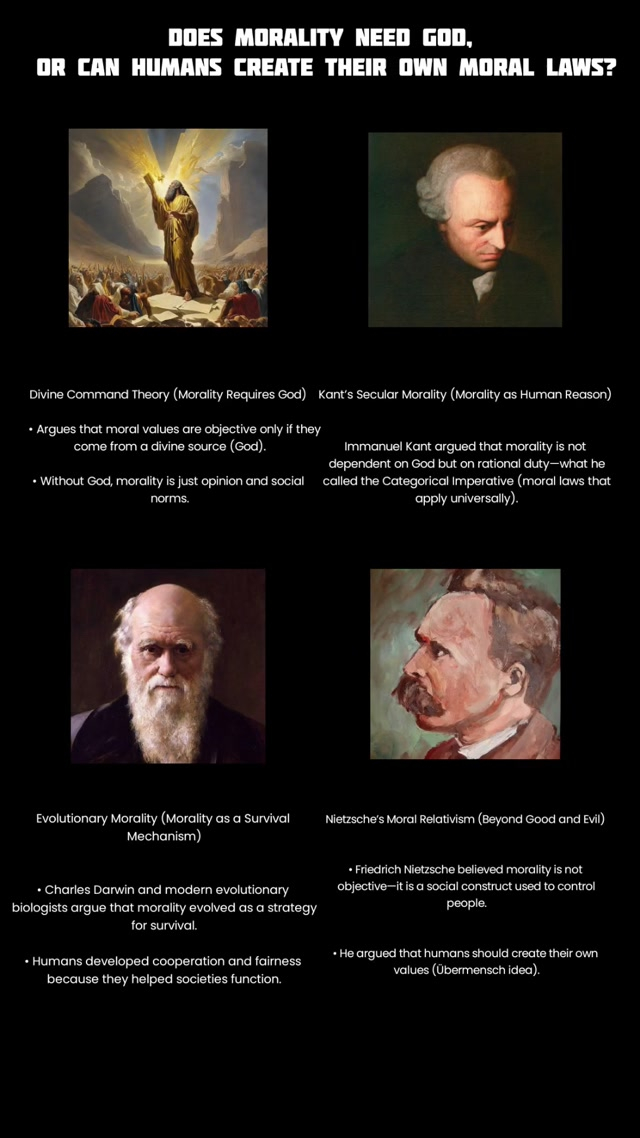 DOES MORALITY NEED GOD,
OR CAN HUMANS CREATE THEIR OWN MORAL LAWS?

Divine Command Theory (Morality Requires God)

• Argues that moral values are objective only if they come from a divine source (God).

• Without God, morality is just opinion and social norms.

Kant's Secular Morality (Morality as Human Reason)

Immanuel Kant argued that morality is not dependent on God but on rational duty—what he called the Categorical Imperative (moral laws that apply universally).

Evolutionary Morality (Morality as a Survival Mechanism)

• Charles Darwin and modern evolutionary biologists argue that morality evolved as a strategy for survival.

• Humans developed cooperation and fairness because they helped societies function.

Nietzsche's Moral Relativism (Beyond Good and Evil)

• Friedrich Nietzsche believed morality is not objective—it is a social construct used to control people.

• He argued that humans should create their own values (Übermensch idea).